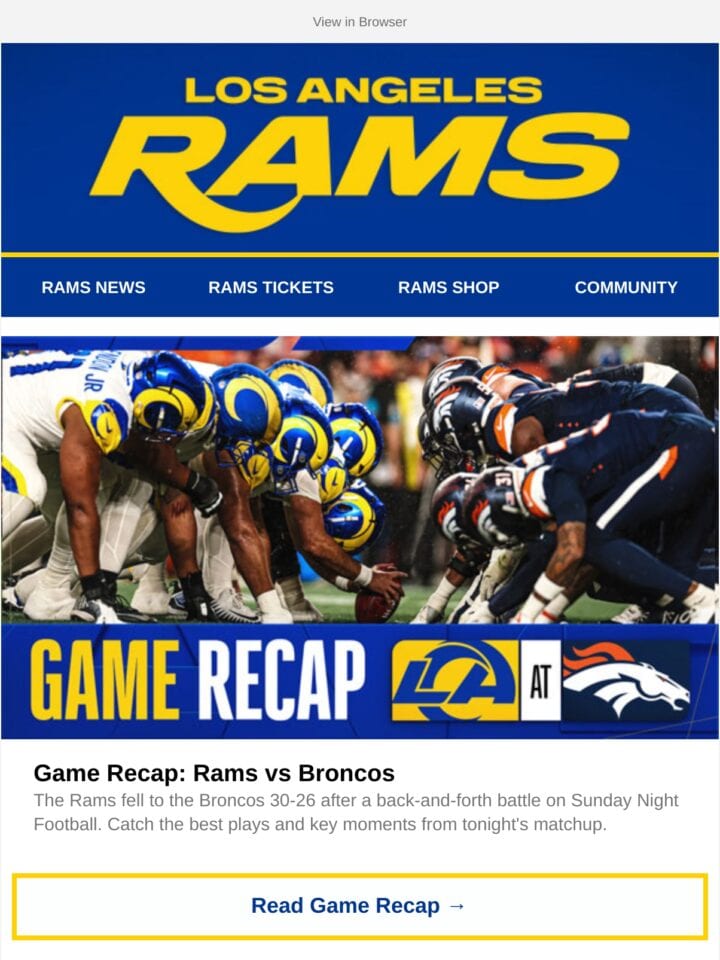 View in Browser

LOS ANGELES RAMS

RAMS NEWS
RAMS TICKETS
RAMS SHOP
COMMUNITY

GAME RECAP
LA
AT

Game Recap: Rams vs Broncos

The Rams fell to the Broncos 30-26 after a back-and-forth battle on Sunday Night Football. Catch the best plays and key moments from tonight's matchup.

Read Game Recap →